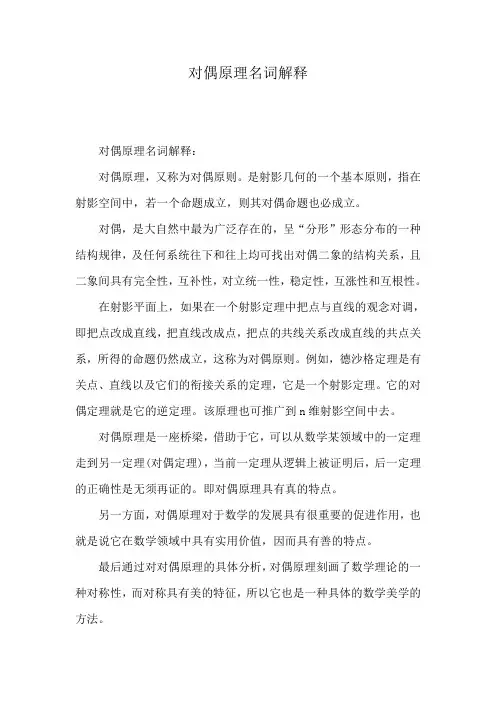 对偶原理名词解释

对偶原理名词解释：

对偶原理，又称为对偶原则。是射影几何的一个基本原则，指在射影空间中，若一个命题成立，则其对偶命题也必成立。

对偶，是大自然中最为广泛存在的，呈“分形”形态分布的一种结构规律，及任何系统往下和往上均可找出对偶二象的结构关系，且二象间具有完全性，互补性，对立统一性，稳定性，互涨性和互根性。

在射影平面上，如果在一个射影定理中把点与直线的观念对调，即把点改成直线，把直线改成点，把点的共线关系改成直线的共点关系，所得的命题仍然成立，这称为对偶原则。例如，德沙格定理是有关点、直线以及它们的衔接关系的定理，它是一个射影定理。它的对偶定理就是它的逆定理。该原理也可推广到n维射影空间中去。

对偶原理是一座桥梁，借助于它，可以从数学某领域中的一定理走到另一定理(对偶定理)，当前一定理从逻辑上被证明后，后一定理的正确性是无须再证的。即对偶原理具有真的特点。

另一方面，对偶原理对于数学的发展具有很重要的促进作用，也就是说它在数学领域中具有实用价值，因而具有善的特点。

最后通过对对偶原理的具体分析，对偶原理刻画了数学理论的一种对称性，而对称具有美的特征，所以它也是一种具体的数学美学的方法。